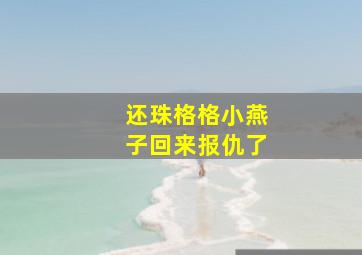 还珠格格小燕子回来报仇了